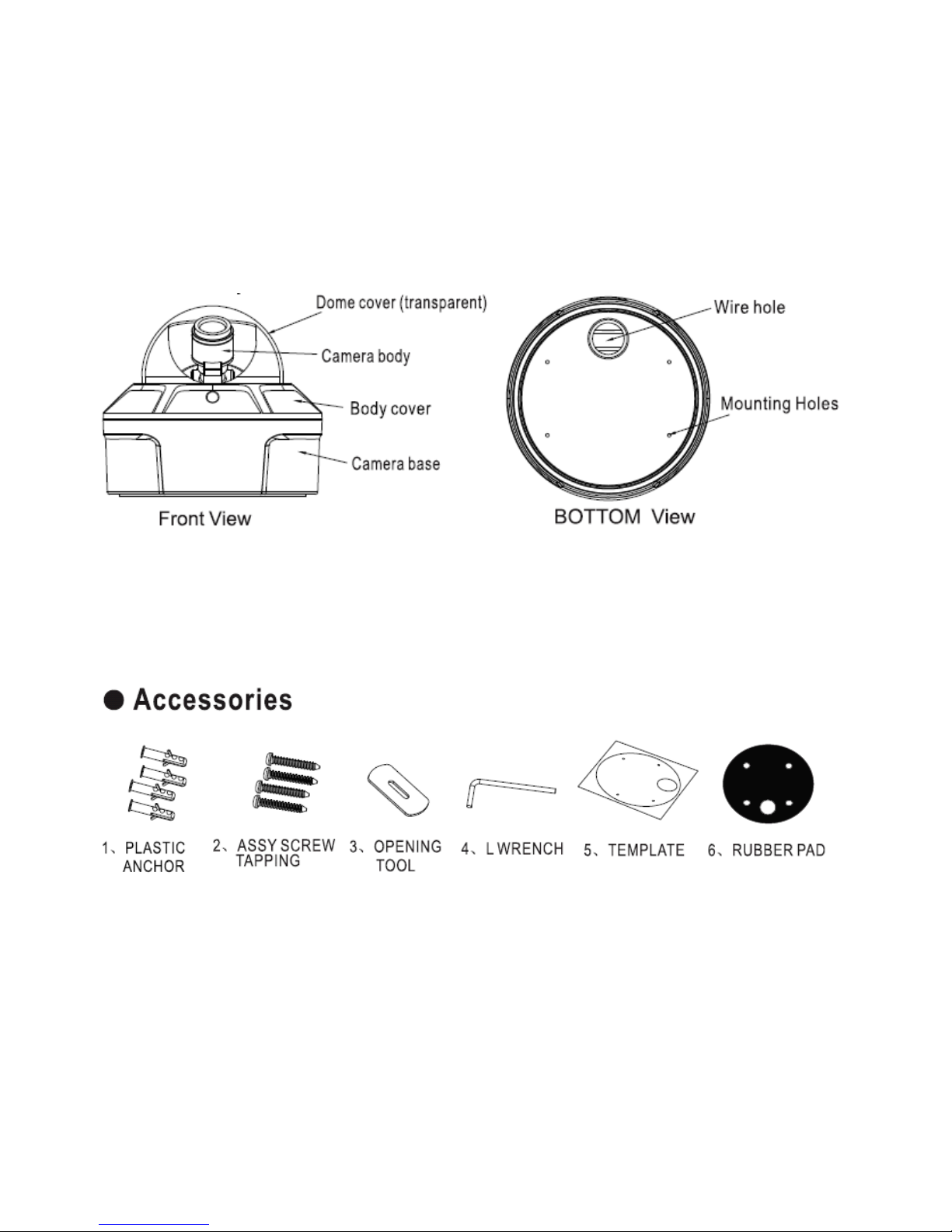 Dome cover (transparent)

Camera body

Body cover

Camera base

Front View

Wire hole

Mounting Holes

BOTTOM View

● Accessories

1、PLASTIC ANCHOR

2、ASSY SCREW TAPPING

3、OPENING TOOL

4、L WRENCH

5、TEMPLATE

6、RUBBER PAD